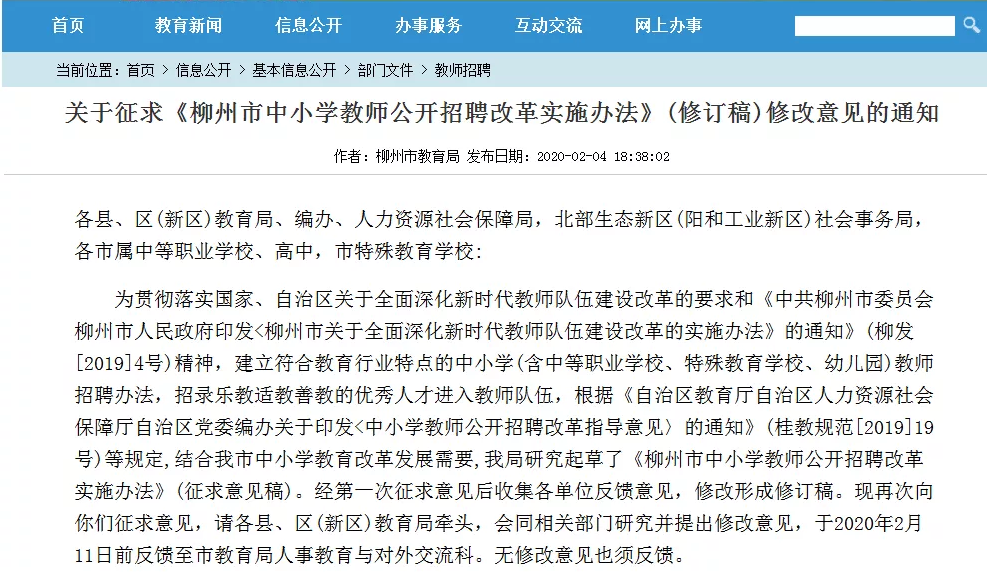 首页 教育新闻 信息公开 办事服务 互动交流 网上办事

当前位置：首页 〉信息公开 〉基本信息公开 〉部门文件 〉教师招聘

关于征求《柳州市中小学教师公开招聘改革实施办法》(修订稿)修改意见的通知

作者：柳州市教育局 发布日期：2020-02-04 18:38:02

各县、区(新区)教育局、编办、人力资源社会保障局，北部生态新区(阳和工业新区)社会事务局，各市属中等职业学校、高中，市特殊教育学校：

为贯彻落实国家、自治区关于全面深化新时代教师队伍建设改革的要求和《中共柳州市委员会柳州市人民政府印发<柳州市关于全面深化新时代教师队伍建设改革的实施办法》的通知》(柳发[2019]4号)精神，建立符合教育行业特点的中小学(含中等职业学校、特殊教育学校、幼儿园)教师招聘办法，招录乐教适教善教的优秀人才进入教师队伍，根据《自治区教育厅自治区人力资源社会保障厅自治区党委编办关于印发<中小学教师公开招聘改革指导意见〉的通知》(桂教规范[2019]19号)等规定，结合我市中小学教育改革发展需要，我局研究起草了《柳州市中小学教师公开招聘改革实施办法》(征求意见稿)。经第一次征求意见后收集各单位反馈意见，修改形成修订稿。现再次向你们征求意见，请各县、区(新区)教育局牵头，会同相关部门研究并提出修改意见，于2020年2月11日前反馈至市教育局人事教育与对外交流科。无修改意见也须反馈。